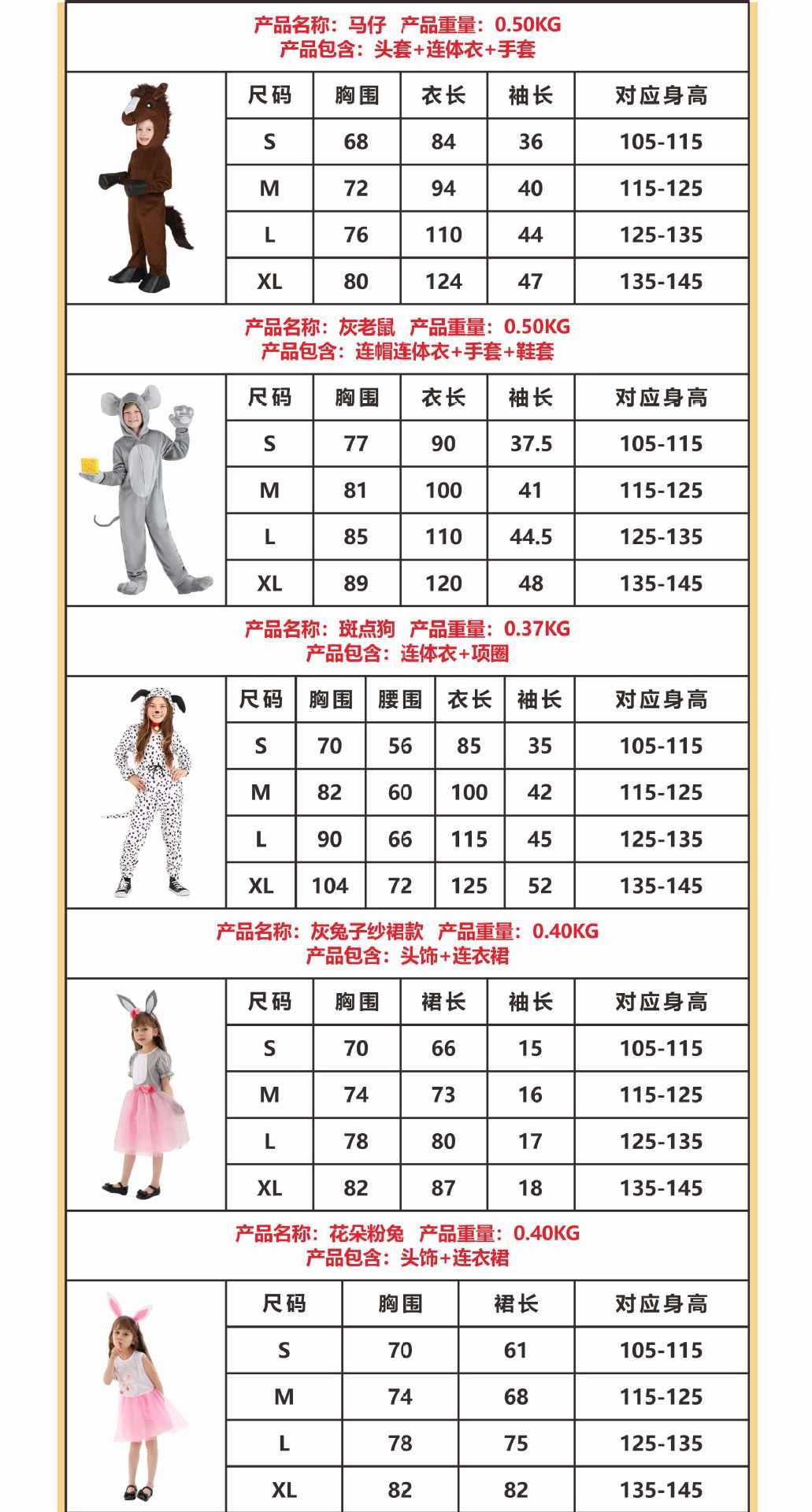 产品名称：马仔　产品重量：0.50KG
产品包含：头套+连体衣+手套

| 尺码 | 胸围 | 衣长 | 袖长 | 对应身高 |
|---|---|---|---|---|
| S | 68 | 84 | 36 | 105-115 |
| M | 72 | 94 | 40 | 115-125 |
| L | 76 | 110 | 44 | 125-135 |
| XL | 80 | 124 | 47 | 135-145 |

产品名称：灰老鼠　产品重量：0.50KG
产品包含：连帽连体衣+手套+鞋套

| 尺码 | 胸围 | 衣长 | 袖长 | 对应身高 |
|---|---|---|---|---|
| S | 77 | 90 | 37.5 | 105-115 |
| M | 81 | 100 | 41 | 115-125 |
| L | 85 | 110 | 44.5 | 125-135 |
| XL | 89 | 120 | 48 | 135-145 |

产品名称：斑点狗　产品重量：0.37KG
产品包含：连体衣+项圈

| 尺码 | 胸围 | 腰围 | 衣长 | 袖长 | 对应身高 |
|---|---|---|---|---|---|
| S | 70 | 56 | 85 | 35 | 105-115 |
| M | 82 | 60 | 100 | 42 | 115-125 |
| L | 90 | 66 | 115 | 45 | 125-135 |
| XL | 104 | 72 | 125 | 52 | 135-145 |

产品名称：灰兔子纱裙款　产品重量：0.40KG
产品包含：头饰+连衣裙

| 尺码 | 胸围 | 裙长 | 袖长 | 对应身高 |
|---|---|---|---|---|
| S | 70 | 66 | 15 | 105-115 |
| M | 74 | 73 | 16 | 115-125 |
| L | 78 | 80 | 17 | 125-135 |
| XL | 82 | 87 | 18 | 135-145 |

产品名称：花朵粉兔　产品重量：0.40KG
产品包含：头饰+连衣裙

| 尺码 | 胸围 | 裙长 | 对应身高 |
|---|---|---|---|
| S | 70 | 61 | 105-115 |
| M | 74 | 68 | 115-125 |
| L | 78 | 75 | 125-135 |
| XL | 82 | 82 | 135-145 |